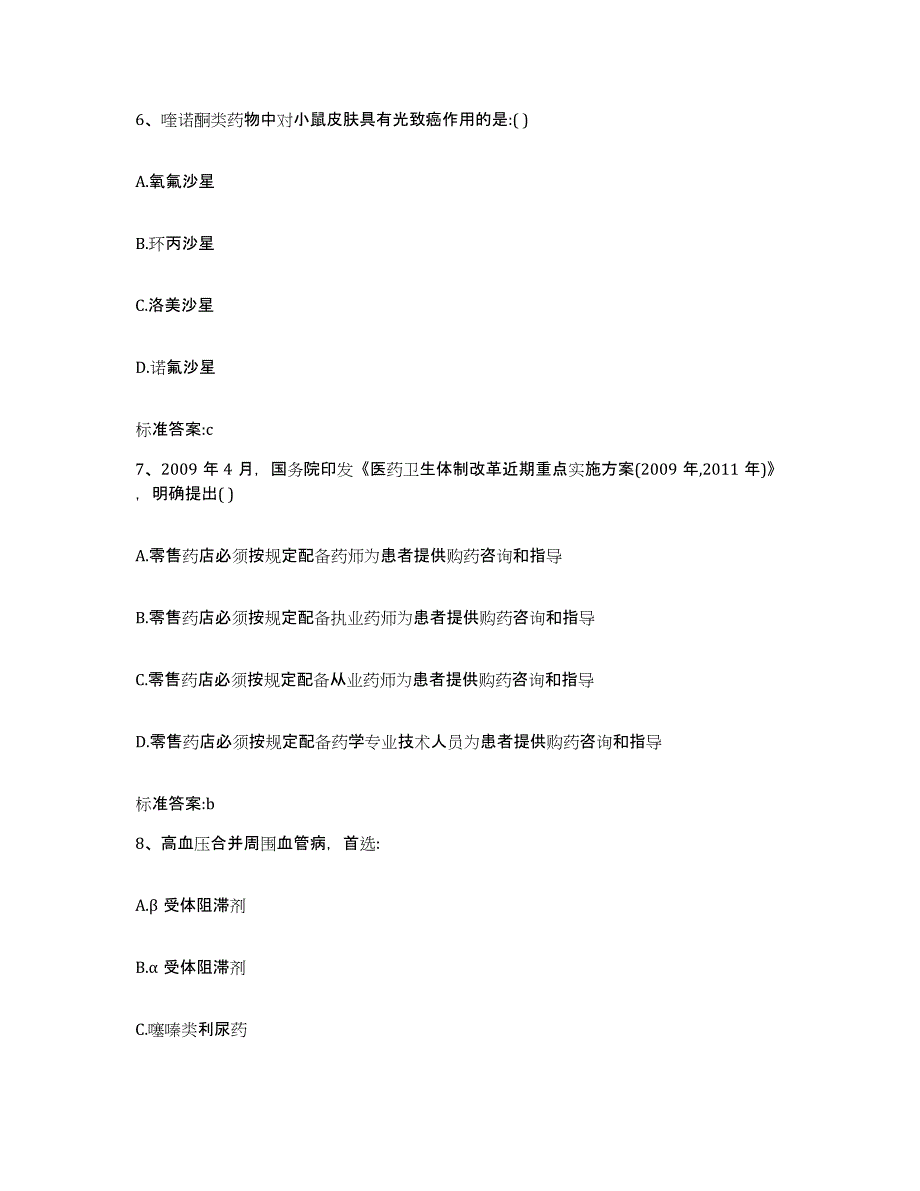 6、喹诺酮类药物中对小鼠皮肤具有光致癌作用的是:( )

A.氧氟沙星

B.环丙沙星

C.洛美沙星

D.诺氟沙星

标准答案:c

7、2009 年 4 月，国务院印发《医药卫生体制改革近期重点实施方案(2009 年,2011 年)》，明确提出( )

A.零售药店必须按规定配备药师为患者提供购药咨询和指导

B.零售药店必须按规定配备执业药师为患者提供购药咨询和指导

C.零售药店必须按规定配备从业药师为患者提供购药咨询和指导

D.零售药店必须按规定配备药学专业技术人员为患者提供购药咨询和指导

标准答案:b

8、高血压合并周围血管病，首选:

A.β 受体阻滞剂

B.α 受体阻滞剂

C.噻嗪类利尿药